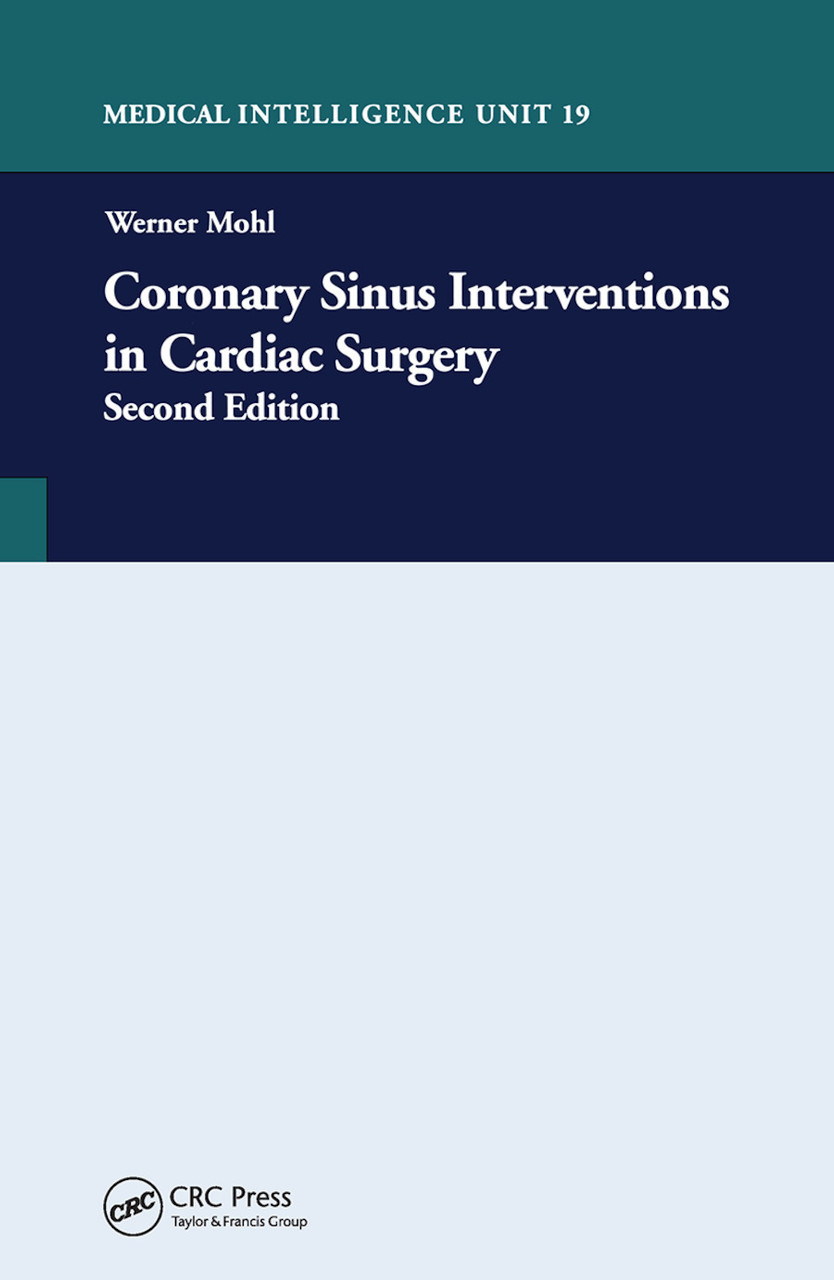 MEDICAL INTELLIGENCE UNIT 19

Werner Mohl

Coronary Sinus Interventions in Cardiac Surgery

Second Edition

CRC

CRC Press
Taylor & Francis Group